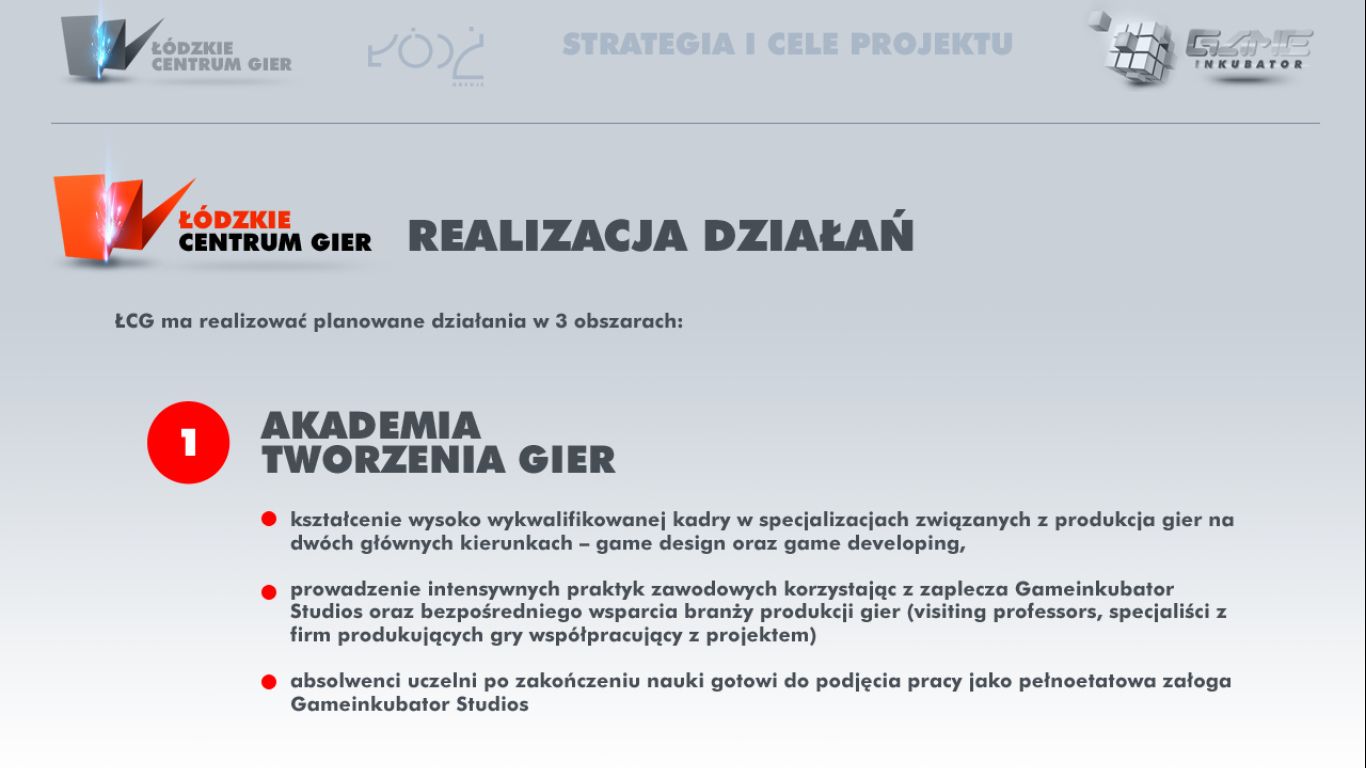 ŁÓDZKIE CENTRUM GIER

ŁÓDŹ

STRATEGIA I CELE PROJEKTU

GAME INKUBATOR

ŁÓDZKIE CENTRUM GIER

REALIZACJA DZIAŁAŃ

ŁCG ma realizować planowane działania w 3 obszarach:

1

AKADEMIA TWORZENIA GIER

kształcenie wysoko wykwalifikowanej kadry w specjalizacjach związanych z produkcja gier na dwóch głównych kierunkach – game design oraz game developing,

prowadzenie intensywnych praktyk zawodowych korzystając z zaplecza Gameinkubator Studios oraz bezpośredniego wsparcia branży produkcji gier (visiting professors, specjaliści z firm produkujących gry współpracujący z projektem)

absolwenci uczelni po zakończeniu nauki gotowi do podjęcia pracy jako pełnoetatowa załoga Gameinkubator Studios